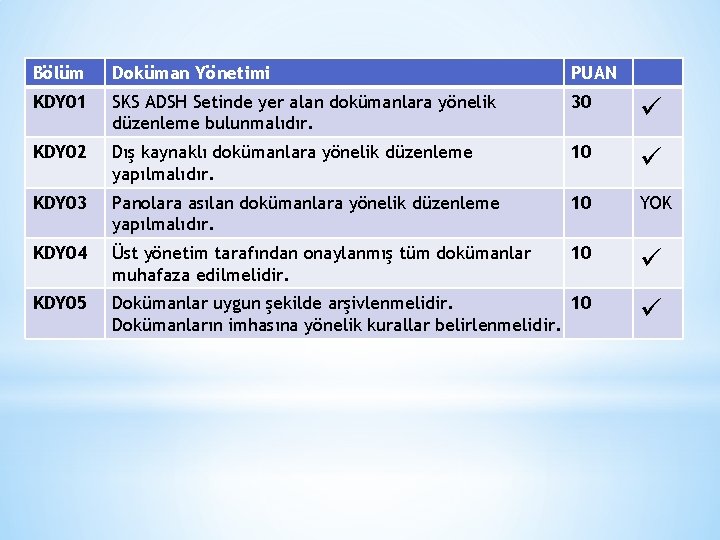 | Bölüm | Doküman Yönetimi | PUAN | |
|---|---|---|---|
| KDY01 | SKS ADSH Setinde yer alan dokümanlara yönelik düzenleme bulunmalıdır. | 30 | ✓ |
| KDY02 | Dış kaynaklı dokümanlara yönelik düzenleme yapılmalıdır. | 10 | ✓ |
| KDY03 | Panolara asılan dokümanlara yönelik düzenleme yapılmalıdır. | 10 | YOK |
| KDY04 | Üst yönetim tarafından onaylanmış tüm dokümanlar muhafaza edilmelidir. | 10 | ✓ |
| KDY05 | Dokümanlar uygun şekilde arşivlenmelidir. Dokümanların imhasına yönelik kurallar belirlenmelidir. | 10 | ✓ |